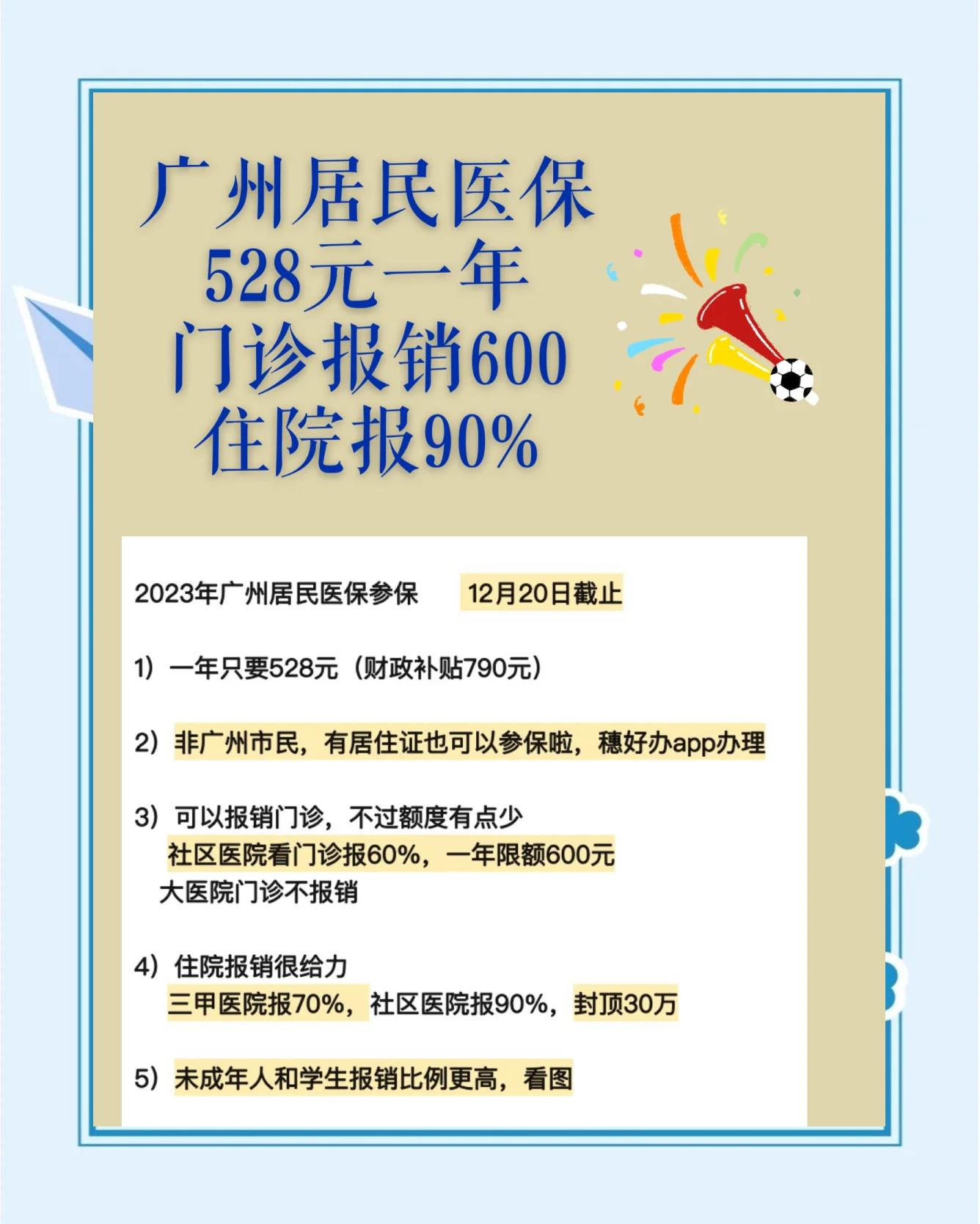 广州居民医保
528元一年
门诊报销600
住院报90%

2023年广州居民医保参保　12月20日截止

1）一年只要528元（财政补贴790元）

2）非广州市民，有居住证也可以参保啦，穗好办app办理

3）可以报销门诊，不过额度有点少
社区医院看门诊报60%，一年限额600元
大医院门诊不报销

4）住院报销很给力
三甲医院报70%，社区医院报90%，封顶30万

5）未成年人和学生报销比例更高，看图